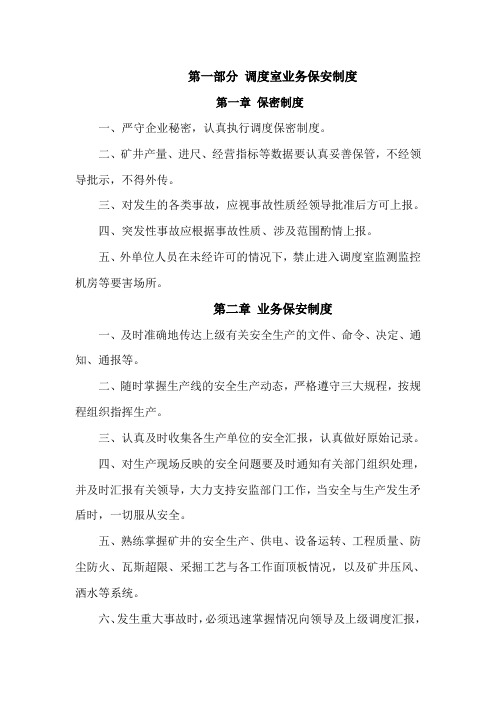 第一部分 调度室业务保安制度

第一章 保密制度

一、严守企业秘密，认真执行调度保密制度。

二、矿井产量、进尺、经营指标等数据要认真妥善保管，不经领导批示，不得外传。

三、对发生的各类事故，应视事故性质经领导批准后方可上报。

四、突发性事故应根据事故性质、涉及范围酌情上报。

五、外单位人员在未经许可的情况下，禁止进入调度室监测监控机房等要害场所。

第二章 业务保安制度

一、及时准确地传达上级有关安全生产的文件、命令、决定、通知、通报等。

二、随时掌握生产线的安全生产动态，严格遵守三大规程，按规程组织指挥生产。

三、认真及时收集各生产单位的安全汇报，认真做好原始记录。

四、对生产现场反映的安全问题要及时通知有关部门组织处理，并及时汇报有关领导，大力支持安监部门工作，当安全与生产发生矛盾时，一切服从安全。

五、熟练掌握矿井的安全生产、供电、设备运转、工程质量、防尘防火、瓦斯超限、采掘工艺与各工作面顶板情况，以及矿井压风、洒水等系统。

六、发生重大事故时，必须迅速掌握情况向领导及上级调度汇报，